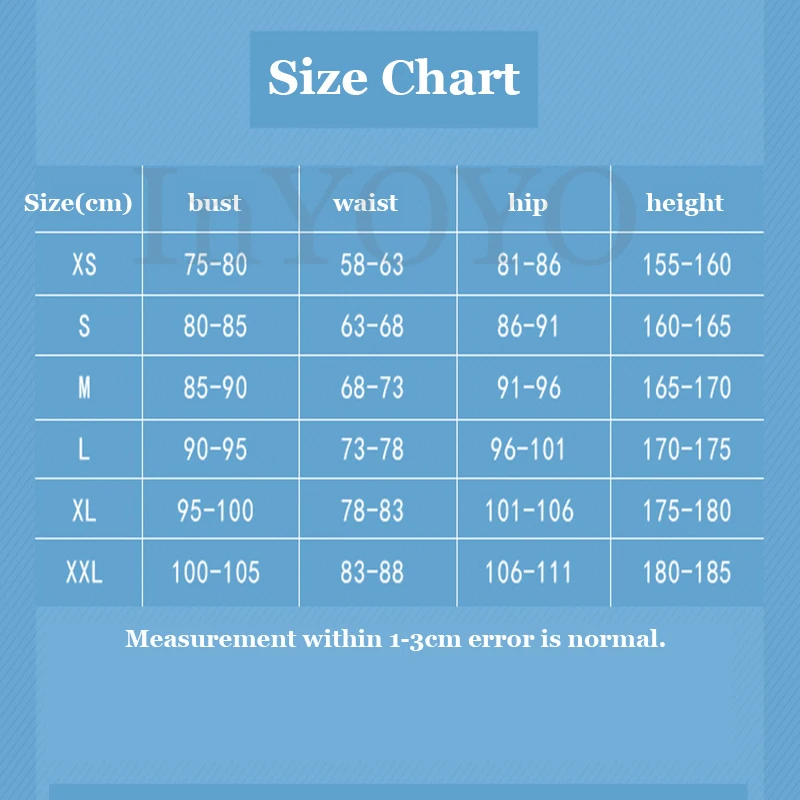 Size Chart

InYOYO

| Size(cm) | bust | waist | hip | height |
|---|---|---|---|---|
| XS | 75-80 | 58-63 | 81-86 | 155-160 |
| S | 80-85 | 63-68 | 86-91 | 160-165 |
| M | 85-90 | 68-73 | 91-96 | 165-170 |
| L | 90-95 | 73-78 | 96-101 | 170-175 |
| XL | 95-100 | 78-83 | 101-106 | 175-180 |
| XXL | 100-105 | 83-88 | 106-111 | 180-185 |

Measurement within 1-3cm error is normal.